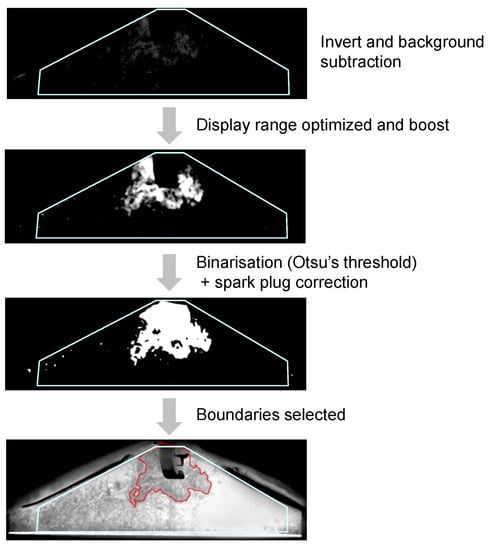 Invert and background subtraction

Display range optimized and boost

Binarisation (Otsu's threshold) + spark plug correction

Boundaries selected